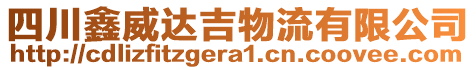 四川鑫威达吉物流有限公司
http://cdlizfitzgera1.cn.coovee.com